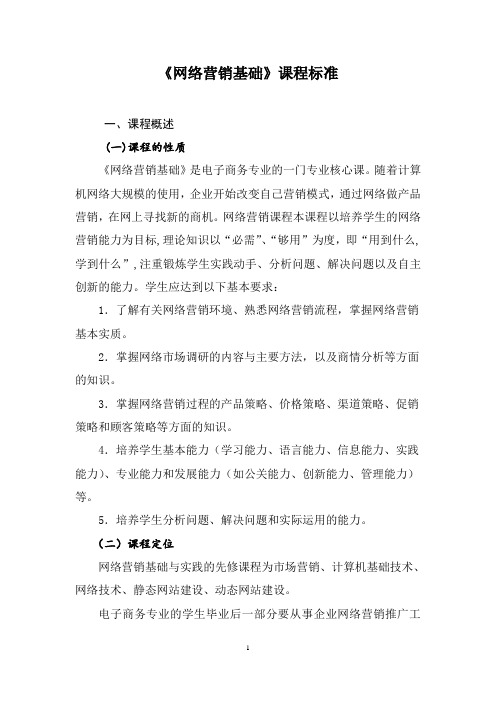 《网络营销基础》课程标准

一、课程概述

(一)课程的性质

《网络营销基础》是电子商务专业的一门专业核心课。随着计算机网络大规模的使用，企业开始改变自己营销模式，通过网络做产品营销，在网上寻找新的商机。网络营销课程本课程以培养学生的网络营销能力为目标,理论知识以“必需”、“够用”为度，即“用到什么,学到什么”,注重锻炼学生实践动手、分析问题、解决问题以及自主创新的能力。学生应达到以下基本要求：

1．了解有关网络营销环境、熟悉网络营销流程，掌握网络营销基本实质。

2．掌握网络市场调研的内容与主要方法，以及商情分析等方面的知识。

3．掌握网络营销过程的产品策略、价格策略、渠道策略、促销策略和顾客策略等方面的知识。

4．培养学生基本能力（学习能力、语言能力、信息能力、实践能力)、专业能力和发展能力（如公关能力、创新能力、管理能力）等。

5．培养学生分析问题、解决问题和实际运用的能力。

（二）课程定位

网络营销基础与实践的先修课程为市场营销、计算机基础技术、网络技术、静态网站建设、动态网站建设。

电子商务专业的学生毕业后一部分要从事企业网络营销推广工

1